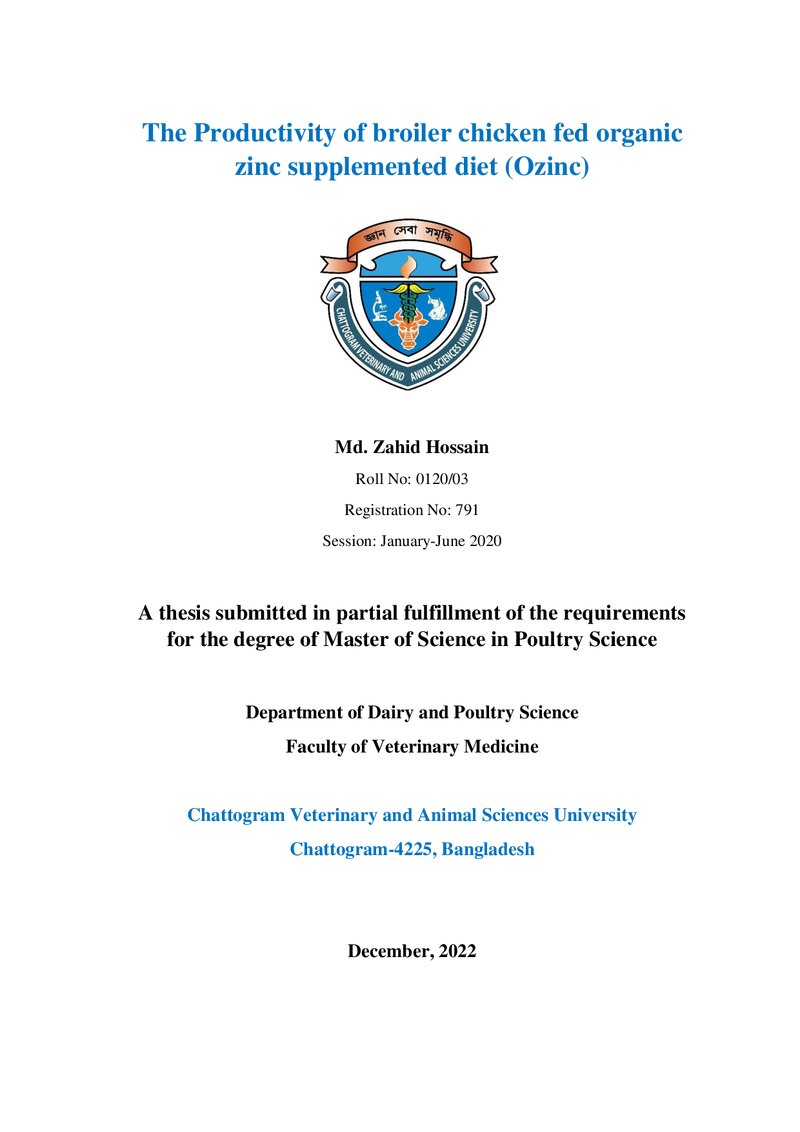 The Productivity of broiler chicken fed organic zinc supplemented diet (Ozinc)

জ্ঞান সেবা সমৃদ্ধি

CHATTOGRAM VETERINARY AND ANIMAL SCIENCES UNIVERSITY

Md. Zahid Hossain

Roll No: 0120/03

Registration No: 791

Session: January-June 2020

A thesis submitted in partial fulfillment of the requirements for the degree of Master of Science in Poultry Science

Department of Dairy and Poultry Science

Faculty of Veterinary Medicine

Chattogram Veterinary and Animal Sciences University

Chattogram-4225, Bangladesh

December, 2022